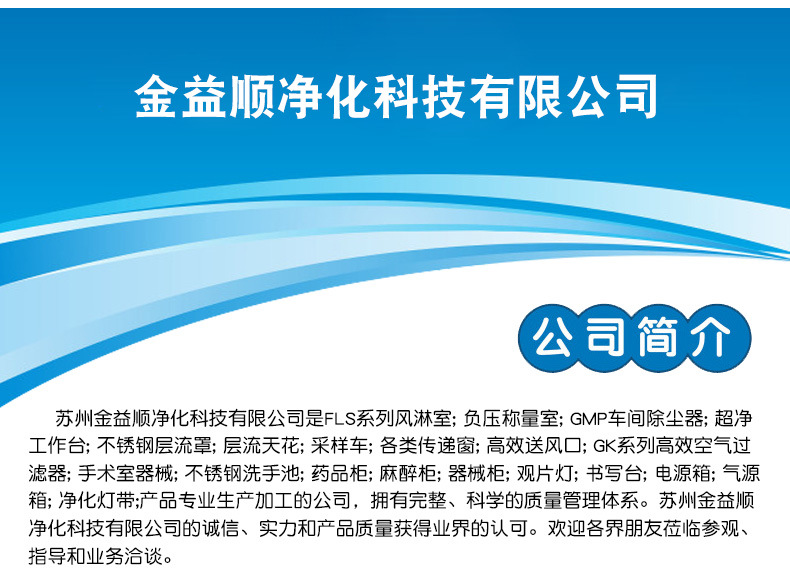 金益顺净化科技有限公司

公司简介

苏州金益顺净化科技有限公司是FLS系列风淋室; 负压称量室; GMP车间除尘器; 超净工作台; 不锈钢层流罩; 层流天花; 采样车; 各类传递窗; 高效送风口; GK系列高效空气过滤器; 手术室器械; 不锈钢洗手池; 药品柜; 麻醉柜; 器械柜; 观片灯; 书写台; 电源箱; 气源箱; 净化灯带;产品专业生产加工的公司，拥有完整、科学的质量管理体系。苏州金益顺净化科技有限公司的诚信、实力和产品质量获得业界的认可。欢迎各界朋友莅临参观、指导和业务洽谈。